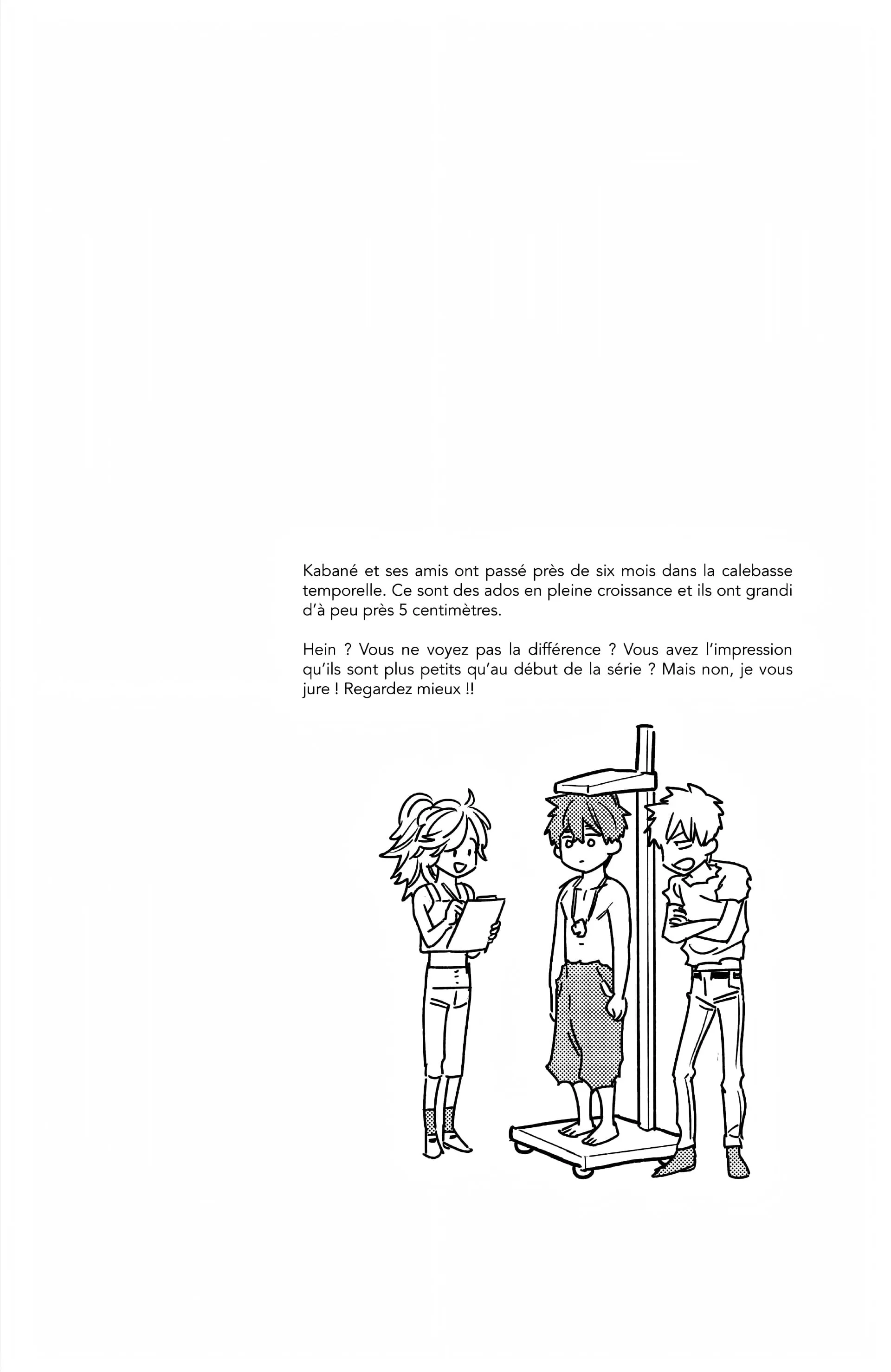 Kabané et ses amis ont passé près de six mois dans la calebasse temporelle. Ce sont des ados en pleine croissance et ils ont grandi d'à peu près 5 centimètres.

Hein ? Vous ne voyez pas la différence ? Vous avez l'impression qu'ils sont plus petits qu'au début de la série ? Mais non, je vous jure ! Regardez mieux !!